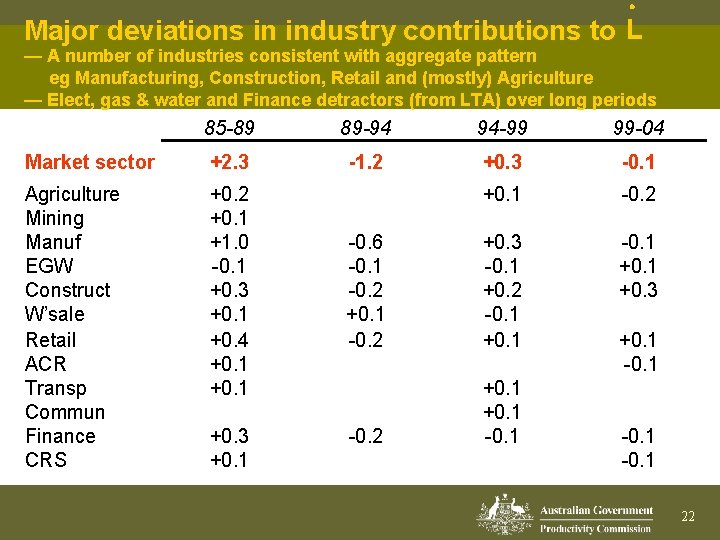 Major deviations in industry contributions to $\dot{L}$
— A number of industries consistent with aggregate pattern
eg Manufacturing, Construction, Retail and (mostly) Agriculture
— Elect, gas & water and Finance detractors (from LTA) over long periods

| | 85-89 | 89-94 | 94-99 | 99-04 |
|---|---|---|---|---|
| Market sector | +2.3 | -1.2 | +0.3 | -0.1 |
| Agriculture | +0.2 | | +0.1 | -0.2 |
| Mining | +0.1 | | | |
| Manuf | +1.0 | -0.6 | +0.3 | -0.1 |
| EGW | -0.1 | -0.1 | -0.1 | +0.1 |
| Construct | +0.3 | -0.2 | +0.2 | +0.3 |
| W'sale | +0.1 | +0.1 | -0.1 | |
| Retail | +0.4 | -0.2 | +0.1 | +0.1 |
| ACR | +0.1 | | | -0.1 |
| Transp | +0.1 | | +0.1 | |
| Commun | | | +0.1 | |
| Finance | +0.3 | -0.2 | -0.1 | -0.1 |
| CRS | +0.1 | | | -0.1 |

Australian Government
Productivity Commission

22